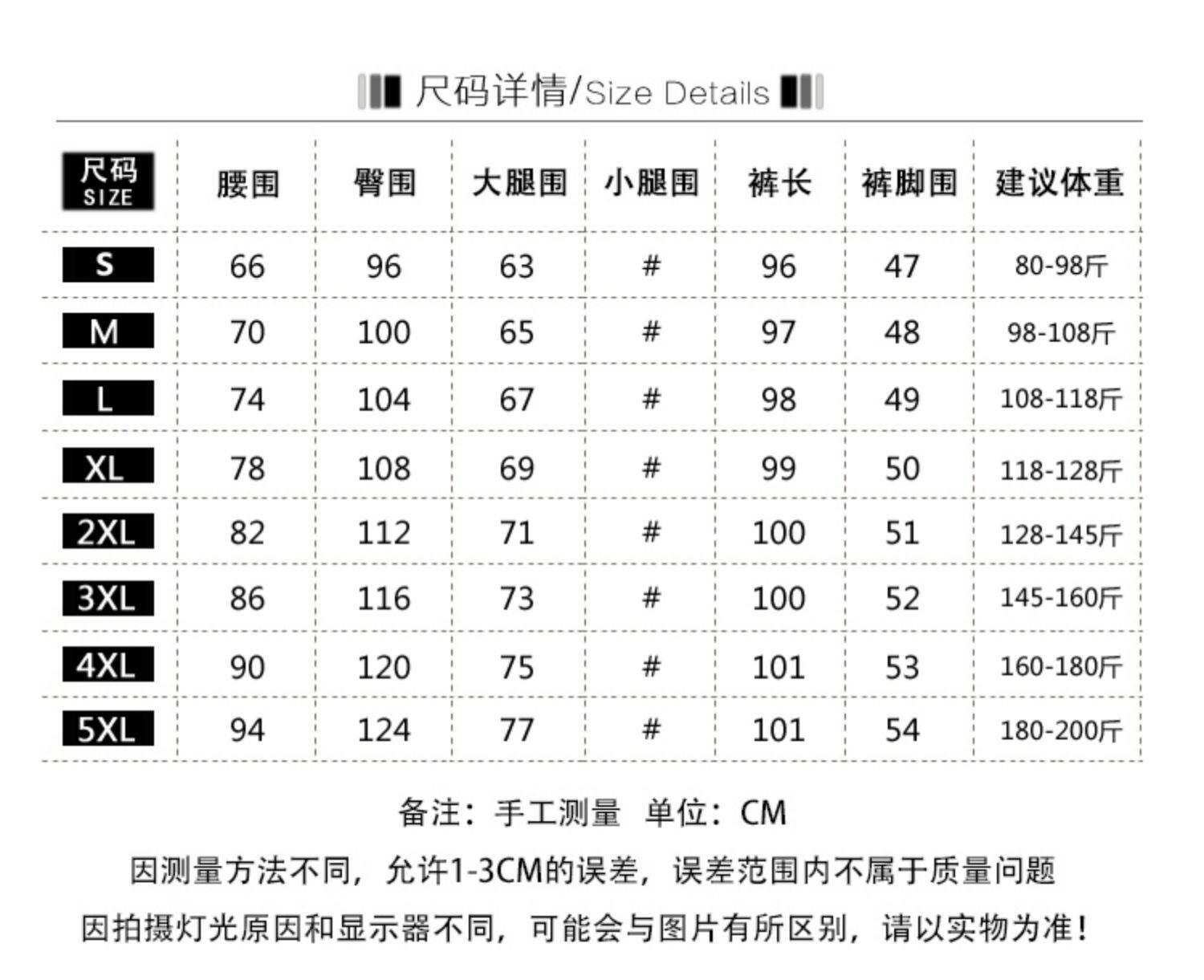 尺码详情/Size Details

| 尺码 SIZE | 腰围 | 臀围 | 大腿围 | 小腿围 | 裤长 | 裤脚围 | 建议体重 |
|---|---|---|---|---|---|---|---|
| S | 66 | 96 | 63 | # | 96 | 47 | 80-98斤 |
| M | 70 | 100 | 65 | # | 97 | 48 | 98-108斤 |
| L | 74 | 104 | 67 | # | 98 | 49 | 108-118斤 |
| XL | 78 | 108 | 69 | # | 99 | 50 | 118-128斤 |
| 2XL | 82 | 112 | 71 | # | 100 | 51 | 128-145斤 |
| 3XL | 86 | 116 | 73 | # | 100 | 52 | 145-160斤 |
| 4XL | 90 | 120 | 75 | # | 101 | 53 | 160-180斤 |
| 5XL | 94 | 124 | 77 | # | 101 | 54 | 180-200斤 |

备注：手工测量 单位：CM

因测量方法不同，允许1-3CM的误差，误差范围内不属于质量问题

因拍摄灯光原因和显示器不同，可能会与图片有所区别，请以实物为准！